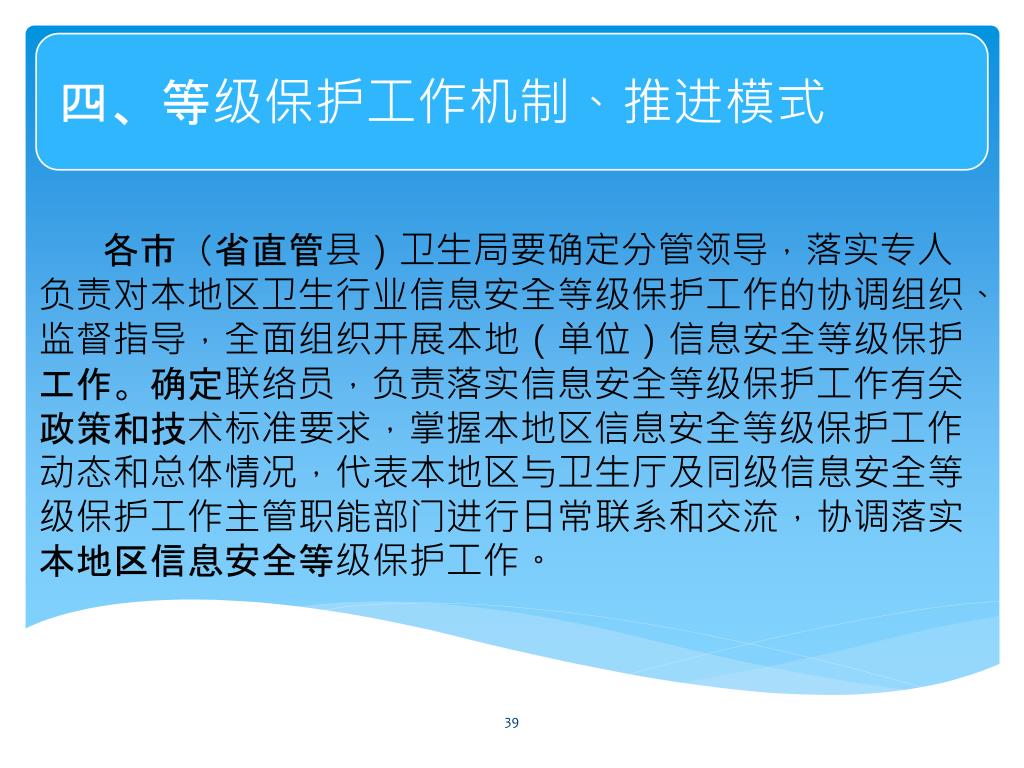 四、等级保护工作机制、推进模式

各市（省直管县）卫生局要确定分管领导，落实专人负责对本地区卫生行业信息安全等级保护工作的协调组织、监督指导，全面组织开展本地（单位）信息安全等级保护工作。确定联络员，负责落实信息安全等级保护工作有关政策和技术标准要求，掌握本地区信息安全等级保护工作动态和总体情况，代表本地区与卫生厅及同级信息安全等级保护工作主管职能部门进行日常联系和交流，协调落实本地区信息安全等级保护工作。

39